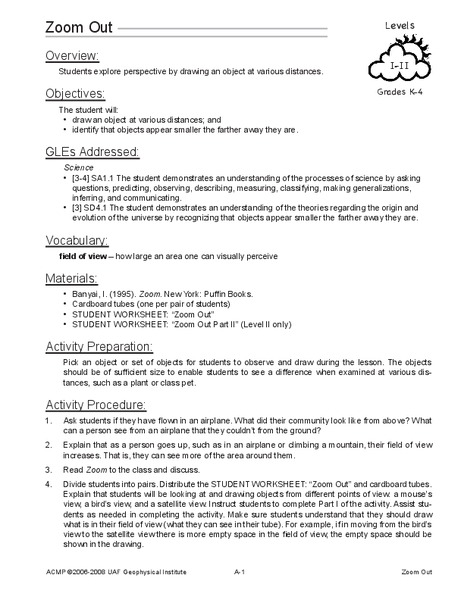 Zoom Out

Levels

I-II

Grades K-4

Overview:

Students explore perspective by drawing an object at various distances.

Objectives:

The student will:
• draw an object at various distances; and
• identify that objects appear smaller the farther away they are.

GLEs Addressed:

Science
• [3-4] SA1.1 The student demonstrates an understanding of the processes of science by asking questions, predicting, observing, describing, measuring, classifying, making generalizations, inferring, and communicating.
• [3] SD4.1 The student demonstrates an understanding of the theories regarding the origin and evolution of the universe by recognizing that objects appear smaller the farther away they are.

Vocabulary:

field of view – how large an area one can visually perceive

Materials:

• Banyai, I. (1995). Zoom. New York: Puffin Books.
• Cardboard tubes (one per pair of students)
• STUDENT WORKSHEET: "Zoom Out"
• STUDENT WORKSHEET: "Zoom Out Part II" (Level II only)

Activity Preparation:

Pick an object or set of objects for students to observe and draw during the lesson. The objects should be of sufficient size to enable students to see a difference when examined at various distances, such as a plant or class pet.

Activity Procedure:

1. Ask students if they have flown in an airplane. What did their community look like from above? What can a person see from an airplane that they couldn't from the ground?

2. Explain that as a person goes up, such as in an airplane or climbing a mountain, their field of view increases. That is, they can see more of the area around them.

3. Read Zoom to the class and discuss.

4. Divide students into pairs. Distribute the STUDENT WORKSHEET: "Zoom Out" and cardboard tubes. Explain that students will be looking at and drawing objects from different points of view: a mouse's view, a bird's view, and a satellite view. Instruct students to complete Part I of the activity. Assist students as needed in completing the activity. Make sure students understand that they should draw what is in their field of view (what they can see in their tube). For example, if in moving from the bird's view to the satellite view there is more empty space in the field of view, the empty space should be shown in the drawing.

ACMP ©2006-2008 UAF Geophysical Institute A-1 Zoom Out